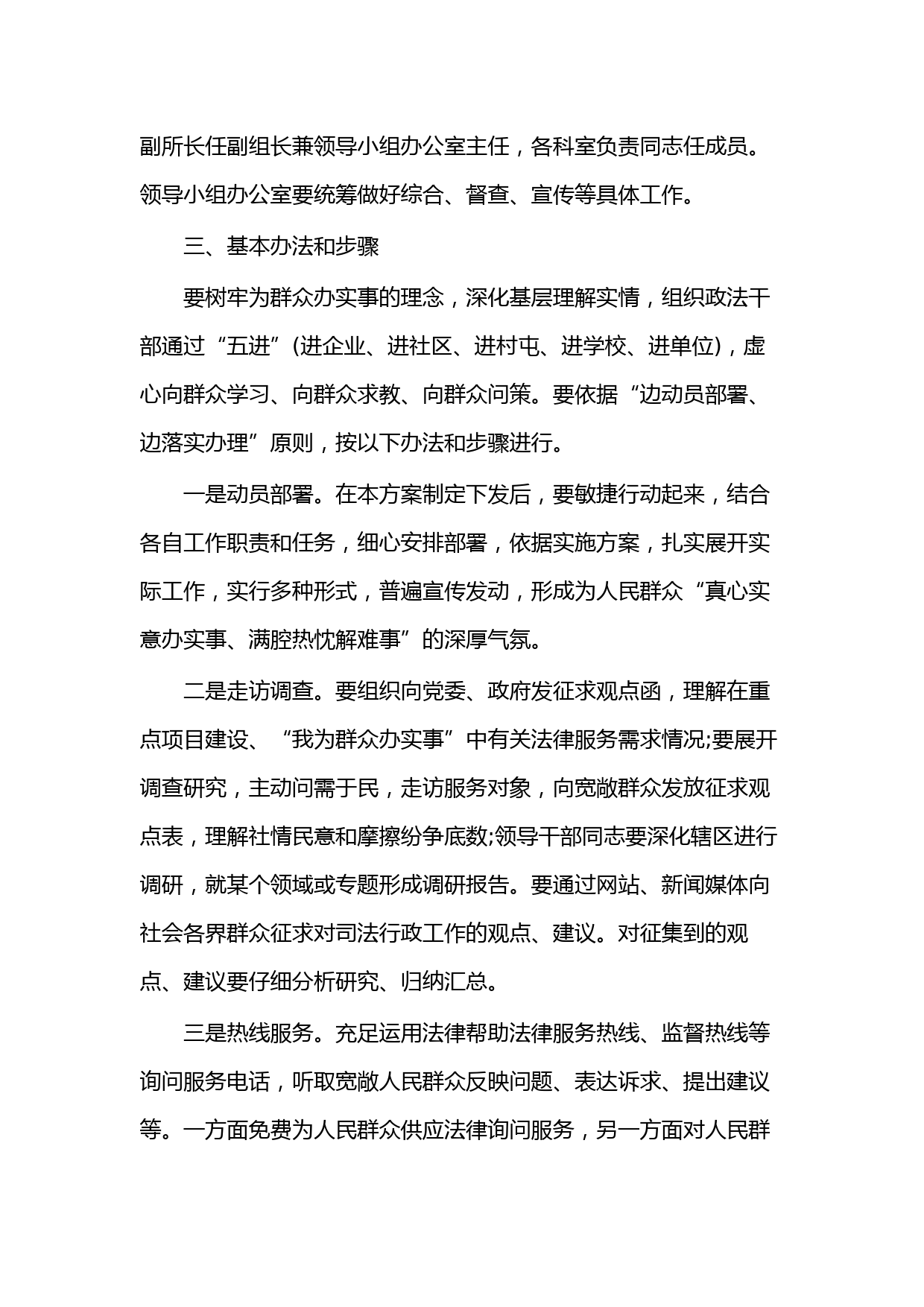 副所长任副组长兼领导小组办公室主任，各科室负责同志任成员。领导小组办公室要统筹做好综合、督查、宣传等具体工作。

三、基本办法和步骤

要树牢为群众办实事的理念，深化基层理解实情，组织政法干部通过“五进”(进企业、进社区、进村屯、进学校、进单位)，虚心向群众学习、向群众求教、向群众问策。要依据“边动员部署、边落实办理”原则，按以下办法和步骤进行。

一是动员部署。在本方案制定下发后，要敏捷行动起来，结合各自工作职责和任务，细心安排部署，依据实施方案，扎实展开实际工作，实行多种形式，普遍宣传发动，形成为人民群众“真心实意办实事、满腔热忱解难事”的深厚气氛。

二是走访调查。要组织向党委、政府发征求观点函，理解在重点项目建设、“我为群众办实事”中有关法律服务需求情况;要展开调查研究，主动问需于民，走访服务对象，向宽敞群众发放征求观点表，理解社情民意和摩擦纷争底数;领导干部同志要深化辖区进行调研，就某个领域或专题形成调研报告。要通过网站、新闻媒体向社会各界群众征求对司法行政工作的观点、建议。对征集到的观点、建议要仔细分析研究、归纳汇总。

三是热线服务。充足运用法律帮助法律服务热线、监督热线等询问服务电话，听取宽敞人民群众反映问题、表达诉求、提出建议等。一方面免费为人民群众供应法律询问服务，另一方面对人民群